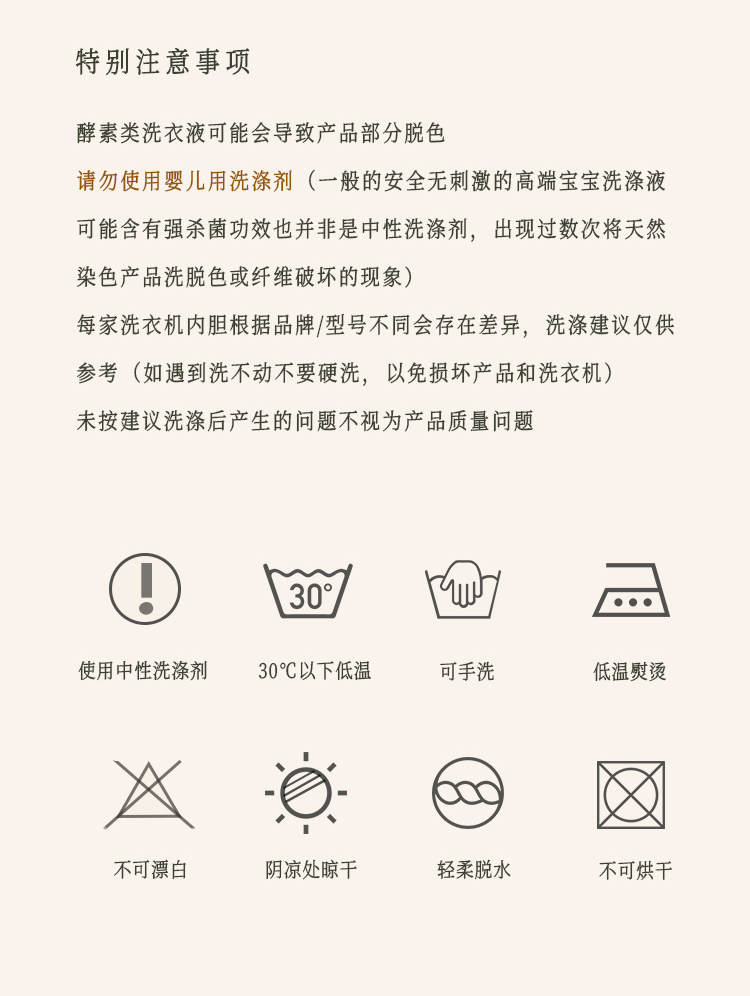 特别注意事项

酵素类洗衣液可能会导致产品部分脱色

请勿使用婴儿用洗涤剂（一般的安全无刺激的高端宝宝洗涤液可能含有强杀菌功效也并非是中性洗涤剂，出现过数次将天然染色产品洗脱色或纤维破坏的现象）

每家洗衣机内胆根据品牌/型号不同会存在差异，洗涤建议仅供参考（如遇到洗不动不要硬洗，以免损坏产品和洗衣机）

未按建议洗涤后产生的问题不视为产品质量问题

30°

使用中性洗涤剂

30℃以下低温

可手洗

低温熨烫

不可漂白

阴凉处晾干

轻柔脱水

不可烘干